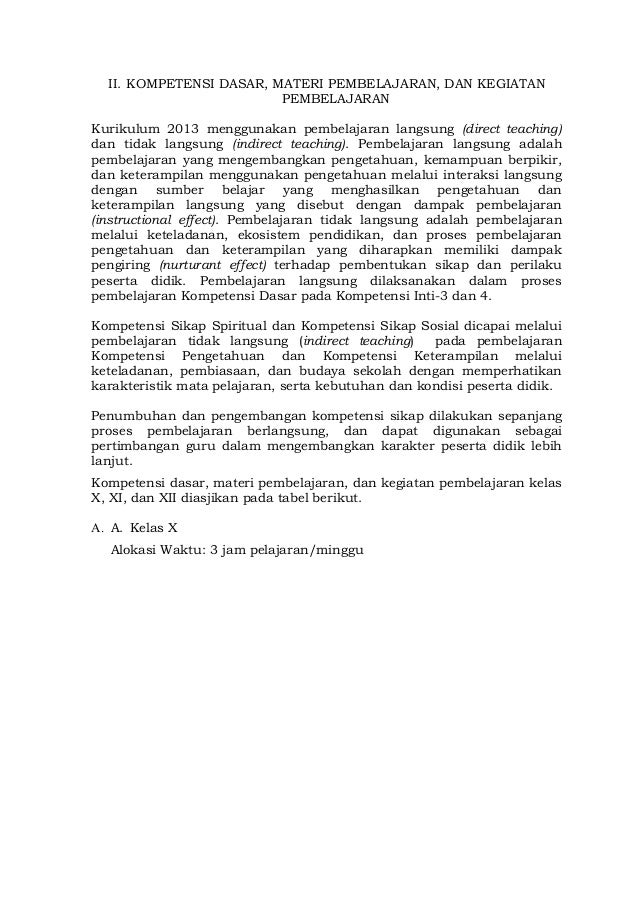 II. KOMPETENSI DASAR, MATERI PEMBELAJARAN, DAN KEGIATAN PEMBELAJARAN

Kurikulum 2013 menggunakan pembelajaran langsung (direct teaching) dan tidak langsung (indirect teaching). Pembelajaran langsung adalah pembelajaran yang mengembangkan pengetahuan, kemampuan berpikir, dan keterampilan menggunakan pengetahuan melalui interaksi langsung dengan sumber belajar yang menghasilkan pengetahuan dan keterampilan langsung yang disebut dengan dampak pembelajaran (instructional effect). Pembelajaran tidak langsung adalah pembelajaran melalui keteladanan, ekosistem pendidikan, dan proses pembelajaran pengetahuan dan keterampilan yang diharapkan memiliki dampak pengiring (nurturant effect) terhadap pembentukan sikap dan perilaku peserta didik. Pembelajaran langsung dilaksanakan dalam proses pembelajaran Kompetensi Dasar pada Kompetensi Inti-3 dan 4.

Kompetensi Sikap Spiritual dan Kompetensi Sikap Sosial dicapai melalui pembelajaran tidak langsung (indirect teaching) pada pembelajaran Kompetensi Pengetahuan dan Kompetensi Keterampilan melalui keteladanan, pembiasaan, dan budaya sekolah dengan memperhatikan karakteristik mata pelajaran, serta kebutuhan dan kondisi peserta didik.

Penumbuhan dan pengembangan kompetensi sikap dilakukan sepanjang proses pembelajaran berlangsung, dan dapat digunakan sebagai pertimbangan guru dalam mengembangkan karakter peserta didik lebih lanjut.

Kompetensi dasar, materi pembelajaran, dan kegiatan pembelajaran kelas X, XI, dan XII diasjikan pada tabel berikut.

A. A. Kelas X

Alokasi Waktu: 3 jam pelajaran/minggu